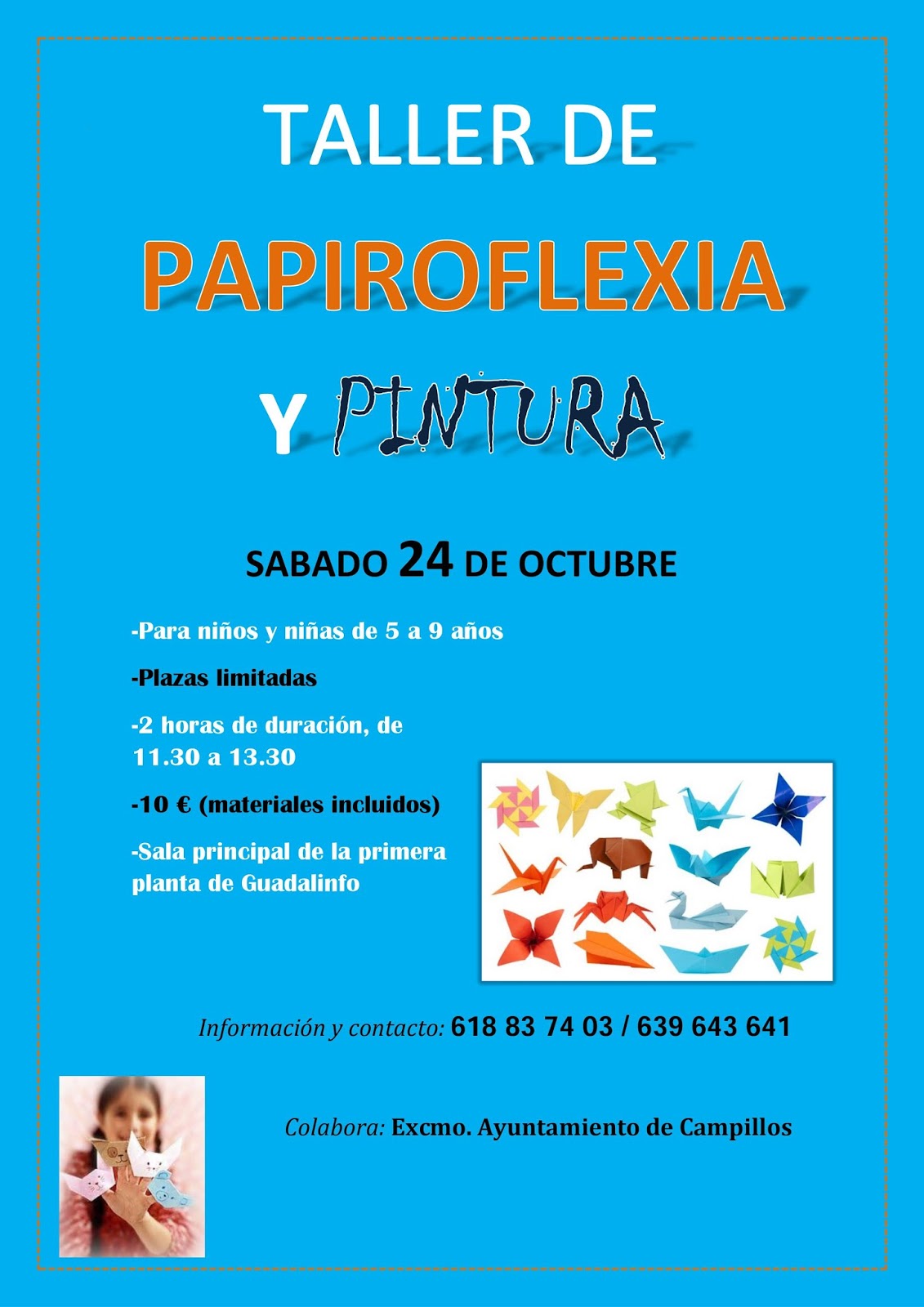 TALLER DE

PAPIROFLEXIA

Y PINTURA

SABADO 24 DE OCTUBRE

-Para niños y niñas de 5 a 9 años

-Plazas limitadas

-2 horas de duración, de 11.30 a 13.30

-10 € (materiales incluidos)

-Sala principal de la primera planta de Guadalinfo

Información y contacto: 618 83 74 03 / 639 643 641

Colabora: Excmo. Ayuntamiento de Campillos